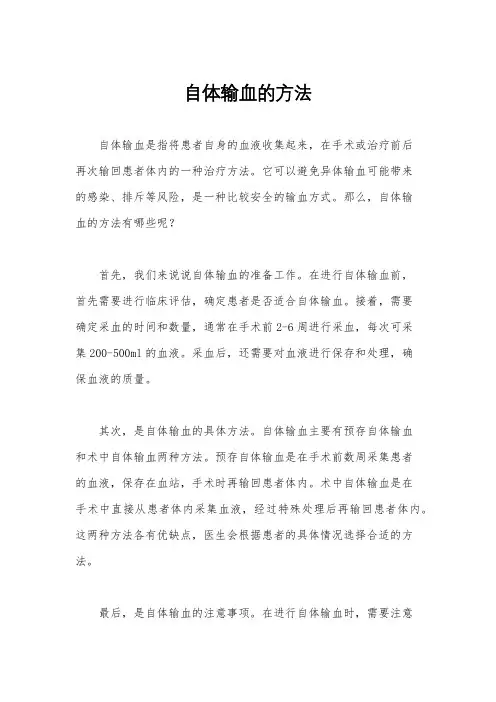 自体输血的方法

自体输血是指将患者自身的血液收集起来，在手术或治疗前后再次输回患者体内的一种治疗方法。它可以避免异体输血可能带来的感染、排斥等风险，是一种比较安全的输血方式。那么，自体输血的方法有哪些呢？

首先，我们来说说自体输血的准备工作。在进行自体输血前，首先需要进行临床评估，确定患者是否适合自体输血。接着，需要确定采血的时间和数量，通常在手术前2-6周进行采血，每次可采集200-500ml的血液。采血后，还需要对血液进行保存和处理，确保血液的质量。

其次，是自体输血的具体方法。自体输血主要有预存自体输血和术中自体输血两种方法。预存自体输血是在手术前数周采集患者的血液，保存在血站，手术时再输回患者体内。术中自体输血是在手术中直接从患者体内采集血液，经过特殊处理后再输回患者体内。这两种方法各有优缺点，医生会根据患者的具体情况选择合适的方法。

最后，是自体输血的注意事项。在进行自体输血时，需要注意